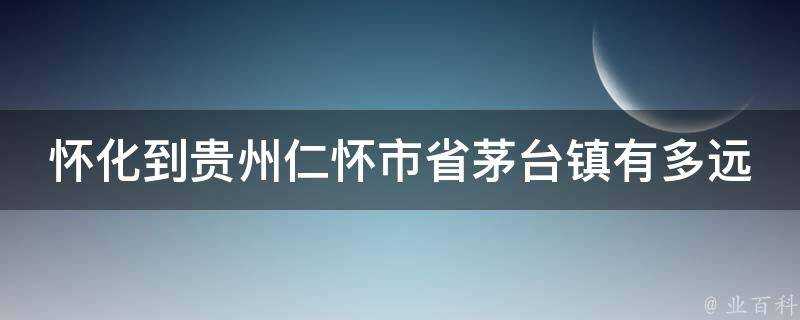 怀化到贵州仁怀市省茅台镇有多远

@ 业百科